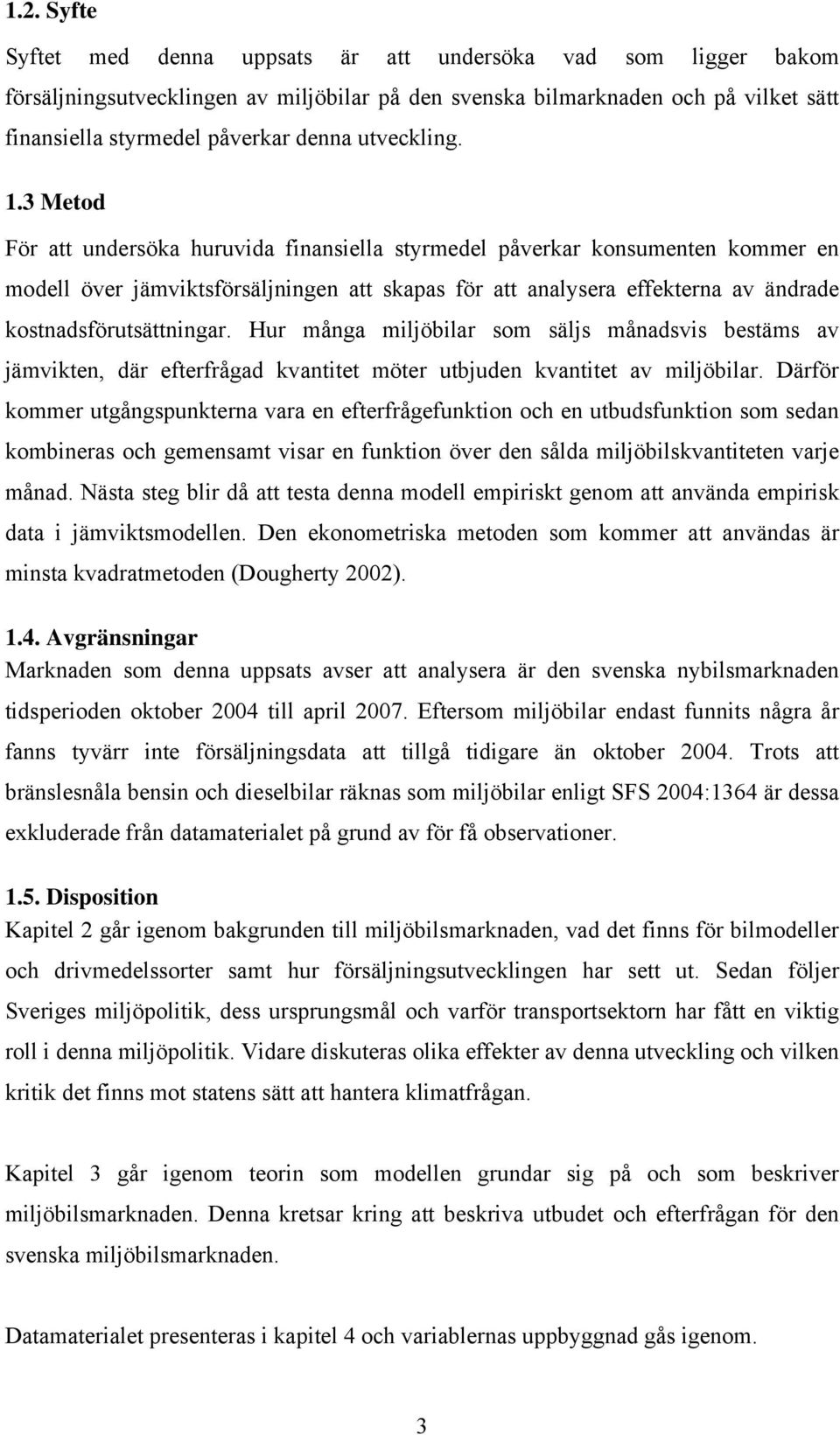 1.2. Syfte

Syftet med denna uppsats är att undersöka vad som ligger bakom försäljningsutvecklingen av miljöbilar på den svenska bilmarknaden och på vilket sätt finansiella styrmedel påverkar denna utveckling.

1.3 Metod

För att undersöka huruvida finansiella styrmedel påverkar konsumenten kommer en modell över jämviktsförsäljningen att skapas för att analysera effekterna av ändrade kostnadsförutsättningar. Hur många miljöbilar som säljs månadsvis bestäms av jämvikten, där efterfrågad kvantitet möter utbjuden kvantitet av miljöbilar. Därför kommer utgångspunkterna vara en efterfrågefunktion och en utbudsfunktion som sedan kombineras och gemensamt visar en funktion över den sålda miljöbilskvantiteten varje månad. Nästa steg blir då att testa denna modell empiriskt genom att använda empirisk data i jämviktsmodellen. Den ekonometriska metoden som kommer att användas är minsta kvadratmetoden (Dougherty 2002).

1.4. Avgränsningar

Marknaden som denna uppsats avser att analysera är den svenska nybilsmarknaden tidsperioden oktober 2004 till april 2007. Eftersom miljöbilar endast funnits några år fanns tyvärr inte försäljningsdata att tillgå tidigare än oktober 2004. Trots att bränslesnåla bensin och dieselbilar räknas som miljöbilar enligt SFS 2004:1364 är dessa exkluderade från datamaterialet på grund av för få observationer.

1.5. Disposition

Kapitel 2 går igenom bakgrunden till miljöbilsmarknaden, vad det finns för bilmodeller och drivmedelssorter samt hur försäljningsutvecklingen har sett ut. Sedan följer Sveriges miljöpolitik, dess ursprungsmål och varför transportsektorn har fått en viktig roll i denna miljöpolitik. Vidare diskuteras olika effekter av denna utveckling och vilken kritik det finns mot statens sätt att hantera klimatfrågan.

Kapitel 3 går igenom teorin som modellen grundar sig på och som beskriver miljöbilsmarknaden. Denna kretsar kring att beskriva utbudet och efterfrågan för den svenska miljöbilsmarknaden.

Datamaterialet presenteras i kapitel 4 och variablernas uppbyggnad gås igenom.

3